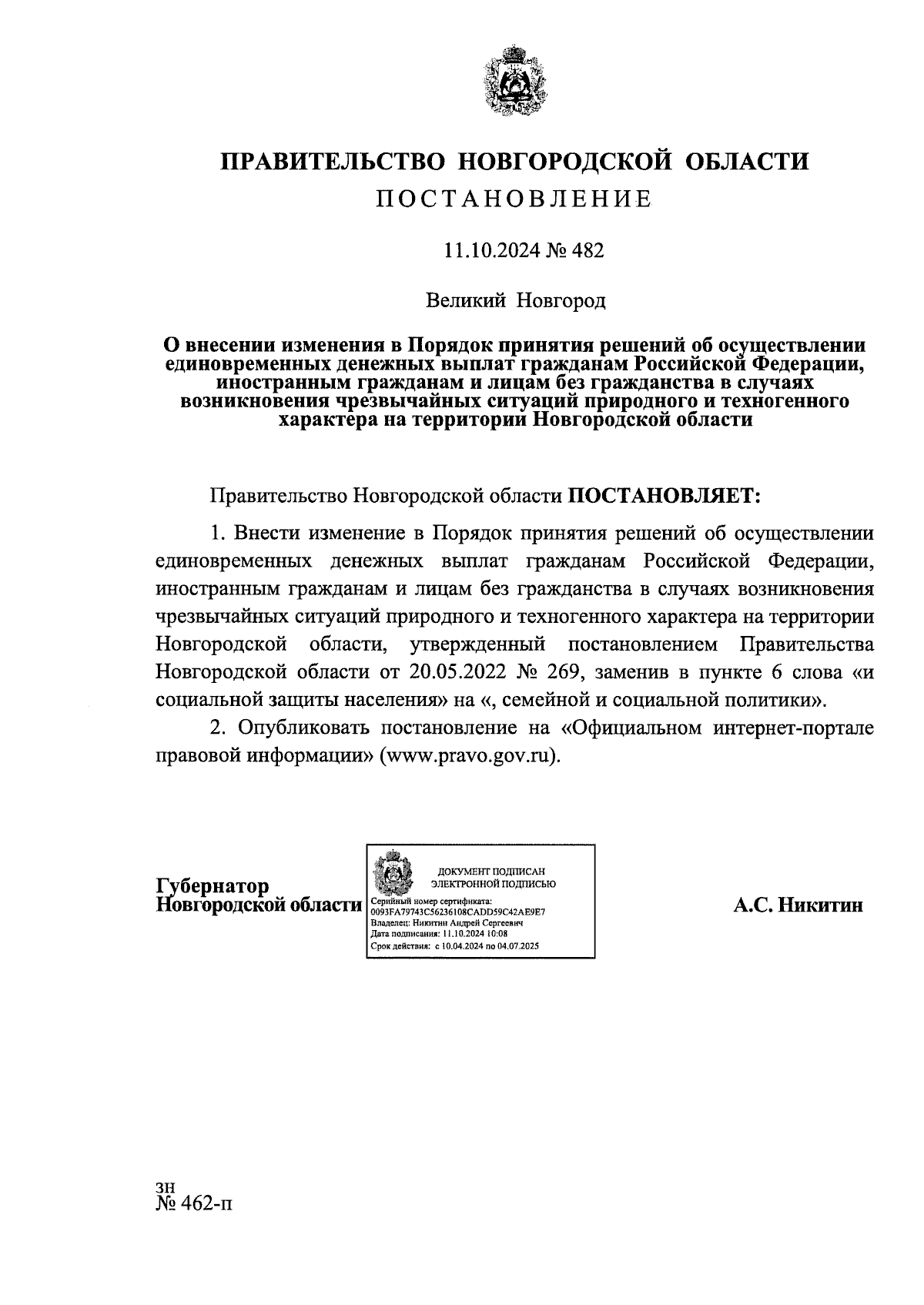 ПРАВИТЕЛЬСТВО НОВГОРОДСКОЙ ОБЛАСТИ
ПОСТАНОВЛЕНИЕ

11.10.2024 № 482

Великий Новгород

О внесении изменения в Порядок принятия решений об осуществлении единовременных денежных выплат гражданам Российской Федерации, иностранным гражданам и лицам без гражданства в случаях возникновения чрезвычайных ситуаций природного и техногенного характера на территории Новгородской области

Правительство Новгородской области ПОСТАНОВЛЯЕТ:

1. Внести изменение в Порядок принятия решений об осуществлении единовременных денежных выплат гражданам Российской Федерации, иностранным гражданам и лицам без гражданства в случаях возникновения чрезвычайных ситуаций природного и техногенного характера на территории Новгородской области, утвержденный постановлением Правительства Новгородской области от 20.05.2022 № 269, заменив в пункте 6 слова «и социальной защиты населения» на «, семейной и социальной политики».

2. Опубликовать постановление на «Официальном интернет-портале правовой информации» (www.pravo.gov.ru).

Губернатор
Новгородской области

ДОКУМЕНТ ПОДПИСАН
ЭЛЕКТРОННОЙ ПОДПИСЬЮ
Серийный номер сертификата:
0093FA79743C56236108CADD59C42AE9E7
Владелец: Никитин Андрей Сергеевич
Дата подписания: 11.10.2024 10:08
Срок действия: с 10.04.2024 по 04.07.2025

А.С. Никитин

зн
№ 462-п